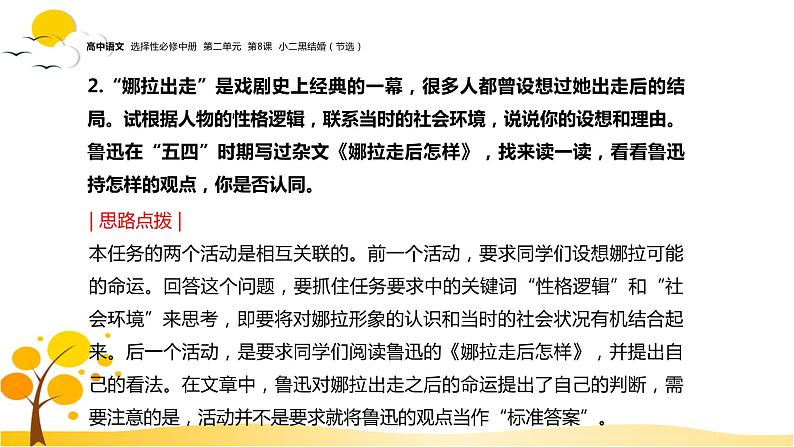 高中语文 选择性必修中册 第二单元 第8课 小二黑结婚（节选）

2.“娜拉出走”是戏剧史上经典的一幕，很多人都曾设想过她出走后的结局。试根据人物的性格逻辑，联系当时的社会环境，说说你的设想和理由。鲁迅在“五四”时期写过杂文《娜拉走后怎样》，找来读一读，看看鲁迅持怎样的观点，你是否认同。

| 思路点拨 |

本任务的两个活动是相互关联的。前一个活动，要求同学们设想娜拉可能的命运。回答这个问题，要抓住任务要求中的关键词“性格逻辑”和“社会环境”来思考，即要将对娜拉形象的认识和当时的社会状况有机结合起来。后一个活动，是要求同学们阅读鲁迅的《娜拉走后怎样》，并提出自己的看法。在文章中，鲁迅对娜拉出走之后的命运提出了自己的判断，需要注意的是，活动并不是要求就将鲁迅的观点当作“标准答案”。